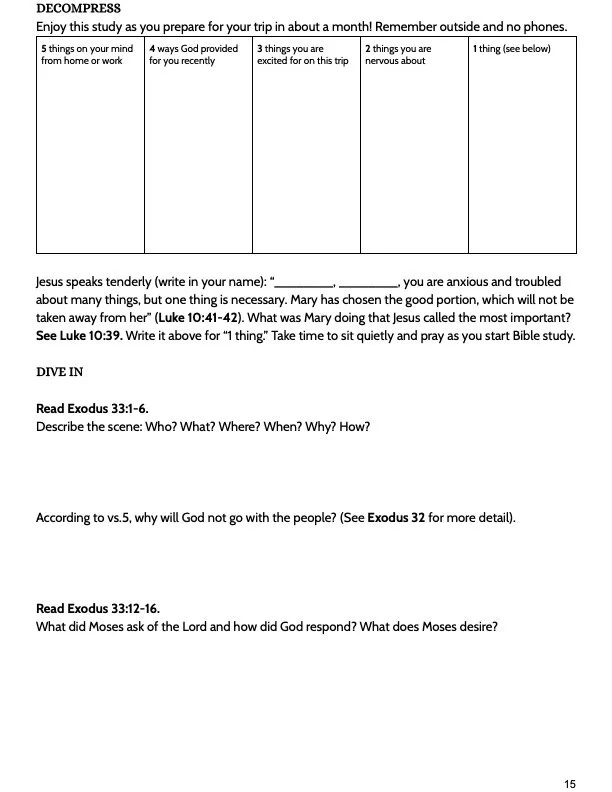 DECOMPRESS
Enjoy this study as you prepare for your trip in about a month! Remember outside and no phones.

| 5 things on your mind from home or work | 4 ways God provided for you recently | 3 things you are excited for on this trip | 2 things you are nervous about | 1 thing (see below) |
|---|---|---|---|---|
| | | | | |

Jesus speaks tenderly (write in your name): "________, ________, you are anxious and troubled about many things, but one thing is necessary. Mary has chosen the good portion, which will not be taken away from her" (Luke 10:41-42). What was Mary doing that Jesus called the most important? See Luke 10:39. Write it above for "1 thing." Take time to sit quietly and pray as you start Bible study.

DIVE IN

Read Exodus 33:1-6.
Describe the scene: Who? What? Where? When? Why? How?

According to vs.5, why will God not go with the people? (See Exodus 32 for more detail).

Read Exodus 33:12-16.
What did Moses ask of the Lord and how did God respond? What does Moses desire?

15